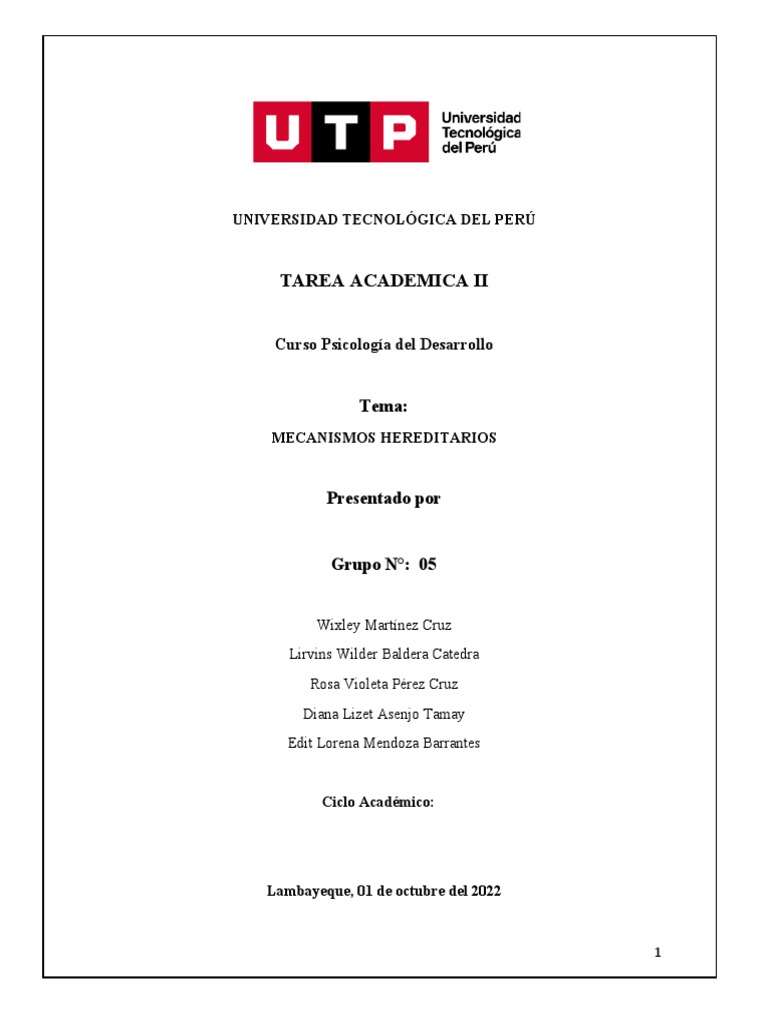 UTP Universidad Tecnológica del Perú

UNIVERSIDAD TECNOLÓGICA DEL PERÚ

TAREA ACADEMICA II

Curso Psicología del Desarrollo

Tema:

MECANISMOS HEREDITARIOS

Presentado por

Grupo N°: 05

Wixley Martínez Cruz

Lirvins Wilder Baldera Catedra

Rosa Violeta Pérez Cruz

Diana Lizet Asenjo Tamay

Edit Lorena Mendoza Barrantes

Ciclo Académico:

Lambayeque, 01 de octubre del 2022

1